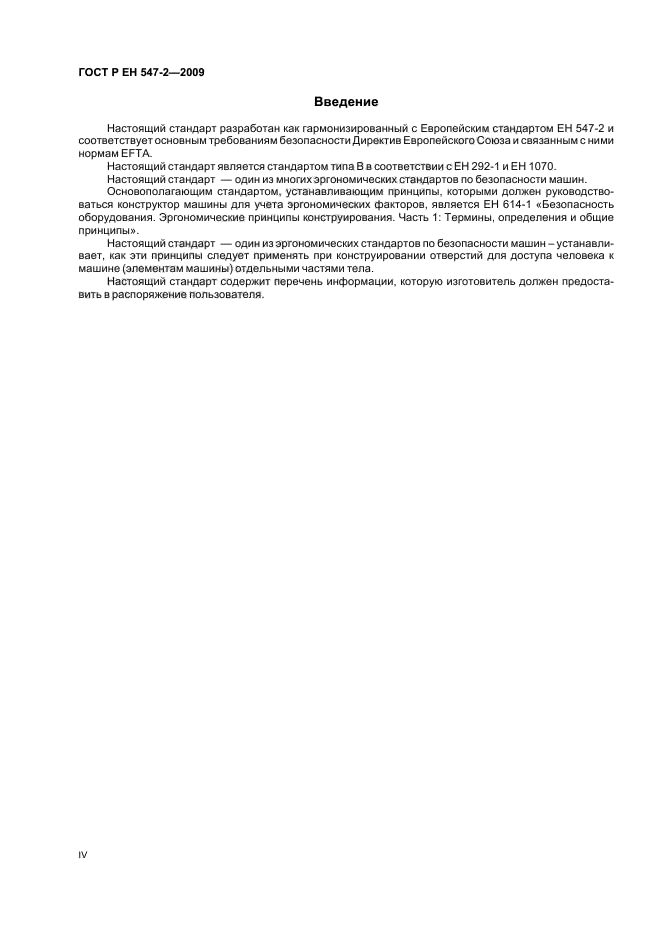 ГОСТ Р ЕН 547-2—2009

Введение

Настоящий стандарт разработан как гармонизированный с Европейским стандартом ЕН 547-2 и соответствует основным требованиям безопасности Директив Европейского Союза и связанным с ними нормам EFTA.

Настоящий стандарт является стандартом типа В в соответствии с ЕН 292-1 и ЕН 1070.

Настоящий стандарт — один из многих эргономических стандартов по безопасности машин.

Основополагающим стандартом, устанавливающим принципы, которыми должен руководствоваться конструктор машины для учета эргономических факторов, является ЕН 614-1 «Безопасность оборудования. Эргономические принципы конструирования. Часть 1: Термины, определения и общие принципы».

Настоящий стандарт — один из эргономических стандартов по безопасности машин – устанавливает, как эти принципы следует применять при конструировании отверстий для доступа человека к машине (элементам машины) отдельными частями тела.

Настоящий стандарт содержит перечень информации, которую изготовитель должен предоставить в распоряжение пользователя.

IV